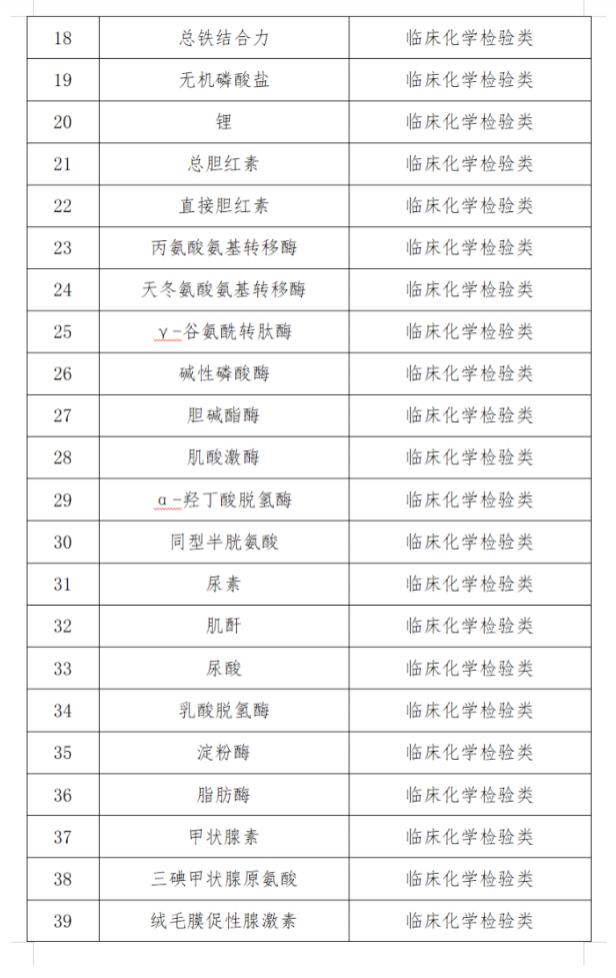 | 18 | 总铁结合力 | 临床化学检验类 |
|---|---|---|
| 19 | 无机磷酸盐 | 临床化学检验类 |
| 20 | 锂 | 临床化学检验类 |
| 21 | 总胆红素 | 临床化学检验类 |
| 22 | 直接胆红素 | 临床化学检验类 |
| 23 | 丙氨酸氨基转移酶 | 临床化学检验类 |
| 24 | 天冬氨酸氨基转移酶 | 临床化学检验类 |
| 25 | γ-谷氨酰转肽酶 | 临床化学检验类 |
| 26 | 碱性磷酸酶 | 临床化学检验类 |
| 27 | 胆碱酯酶 | 临床化学检验类 |
| 28 | 肌酸激酶 | 临床化学检验类 |
| 29 | α-羟丁酸脱氢酶 | 临床化学检验类 |
| 30 | 同型半胱氨酸 | 临床化学检验类 |
| 31 | 尿素 | 临床化学检验类 |
| 32 | 肌酐 | 临床化学检验类 |
| 33 | 尿酸 | 临床化学检验类 |
| 34 | 乳酸脱氢酶 | 临床化学检验类 |
| 35 | 淀粉酶 | 临床化学检验类 |
| 36 | 脂肪酶 | 临床化学检验类 |
| 37 | 甲状腺素 | 临床化学检验类 |
| 38 | 三碘甲状腺原氨酸 | 临床化学检验类 |
| 39 | 绒毛膜促性腺激素 | 临床化学检验类 |